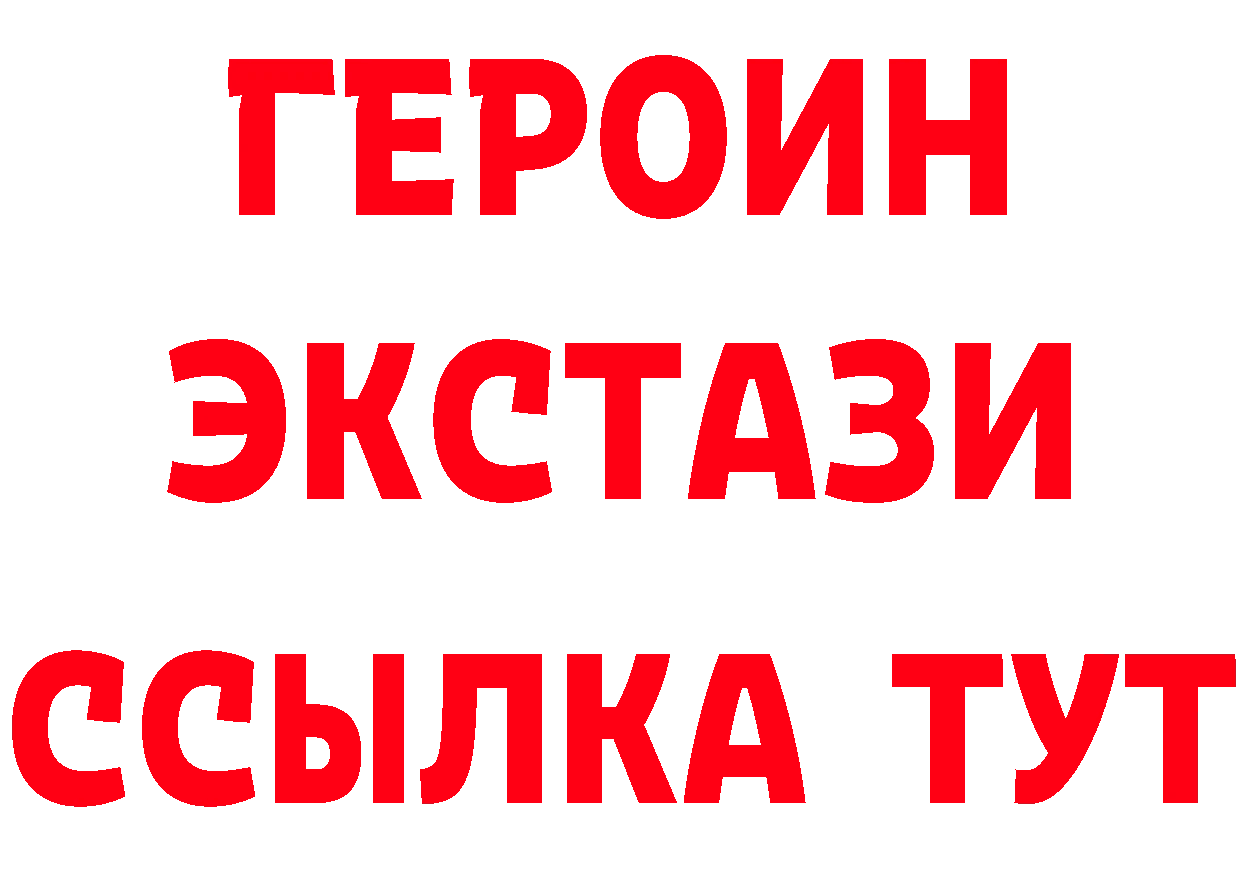 ГЕРОИН
ЭКСТАЗИ
ССЫЛКА ТУТ